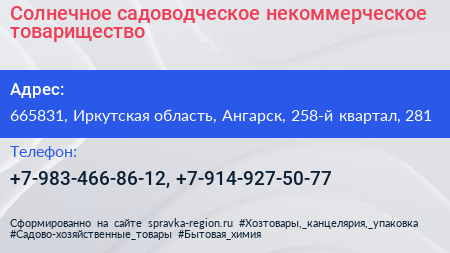 Солнечное садоводческое некоммерческое товарищество

Адрес:

665831, Иркутская область, Ангарск, 258-й квартал, 281

Телефон:

+7-983-466-86-12, +7-914-927-50-77

Сформированно на сайте spravka-region.ru #Хозтовары,_канцелярия,_упаковка #Садово-хозяйственные_товары #Бытовая_химия